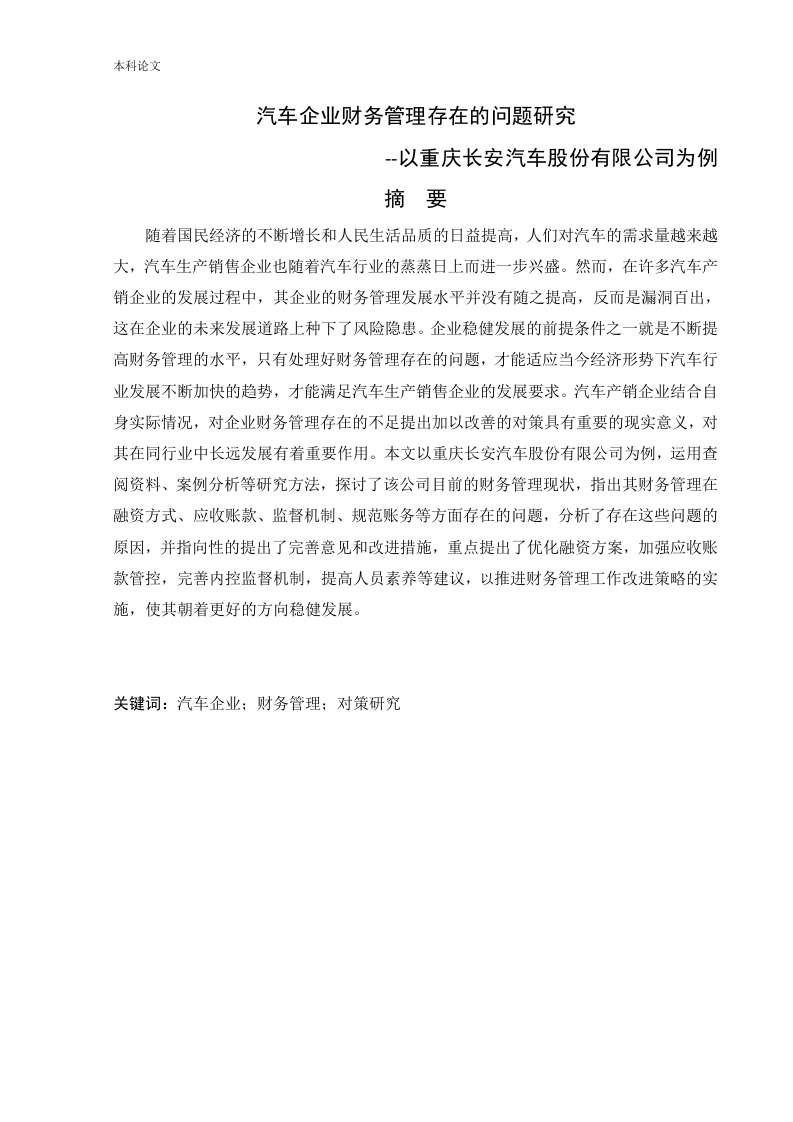 本科论文

汽车企业财务管理存在的问题研究

--以重庆长安汽车股份有限公司为例

摘　要

随着国民经济的不断增长和人民生活品质的日益提高，人们对汽车的需求量越来越大，汽车生产销售企业也随着汽车行业的蒸蒸日上而进一步兴盛。然而，在许多汽车产销企业的发展过程中，其企业的财务管理发展水平并没有随之提高，反而是漏洞百出，这在企业的未来发展道路上种下了风险隐患。企业稳健发展的前提条件之一就是不断提高财务管理的水平，只有处理好财务管理存在的问题，才能适应当今经济形势下汽车行业发展不断加快的趋势，才能满足汽车生产销售企业的发展要求。汽车产销企业结合自身实际情况，对企业财务管理存在的不足提出加以改善的对策具有重要的现实意义，对其在同行业中长远发展有着重要作用。本文以重庆长安汽车股份有限公司为例，运用查阅资料、案例分析等研究方法，探讨了该公司目前的财务管理现状，指出其财务管理在融资方式、应收账款、监督机制、规范账务等方面存在的问题，分析了存在这些问题的原因，并指向性的提出了完善意见和改进措施，重点提出了优化融资方案，加强应收账款管控，完善内控监督机制，提高人员素养等建议，以推进财务管理工作改进策略的实施，使其朝着更好的方向稳健发展。

关键词：汽车企业；财务管理；对策研究